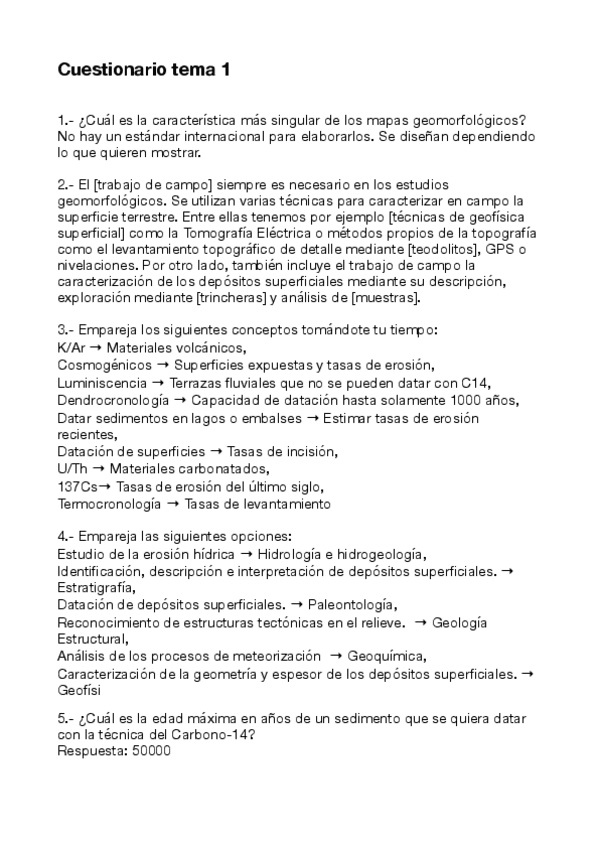 Cuestionario tema 1

1.- ¿Cuál es la característica más singular de los mapas geomorfológicos? No hay un estándar internacional para elaborarlos. Se diseñan dependiendo lo que quieren mostrar.

2.- El [trabajo de campo] siempre es necesario en los estudios geomorfológicos. Se utilizan varias técnicas para caracterizar en campo la superficie terrestre. Entre ellas tenemos por ejemplo [técnicas de geofísica superficial] como la Tomografía Eléctrica o métodos propios de la topografía como el levantamiento topográfico de detalle mediante [teodolitos], GPS o nivelaciones. Por otro lado, también incluye el trabajo de campo la caracterización de los depósitos superficiales mediante su descripción, exploración mediante [trincheras] y análisis de [muestras].

3.- Empareja los siguientes conceptos tomándote tu tiempo:
K/Ar → Materiales volcánicos,
Cosmogénicos → Superficies expuestas y tasas de erosión,
Luminiscencia → Terrazas fluviales que no se pueden datar con C14,
Dendrocronología → Capacidad de datación hasta solamente 1000 años,
Datar sedimentos en lagos o embalses → Estimar tasas de erosión recientes,
Datación de superficies → Tasas de incisión,
U/Th → Materiales carbonatados,
137Cs→ Tasas de erosión del último siglo,
Termocronología → Tasas de levantamiento

4.- Empareja las siguientes opciones:
Estudio de la erosión hídrica → Hidrología e hidrogeología,
Identificación, descripción e interpretación de depósitos superficiales. → Estratigrafía,
Datación de depósitos superficiales. → Paleontología,
Reconocimiento de estructuras tectónicas en el relieve. → Geología Estructural,
Análisis de los procesos de meteorización → Geoquímica,
Caracterización de la geometría y espesor de los depósitos superficiales. → Geofísi

5.- ¿Cuál es la edad máxima en años de un sedimento que se quiera datar con la técnica del Carbono-14?
Respuesta: 50000